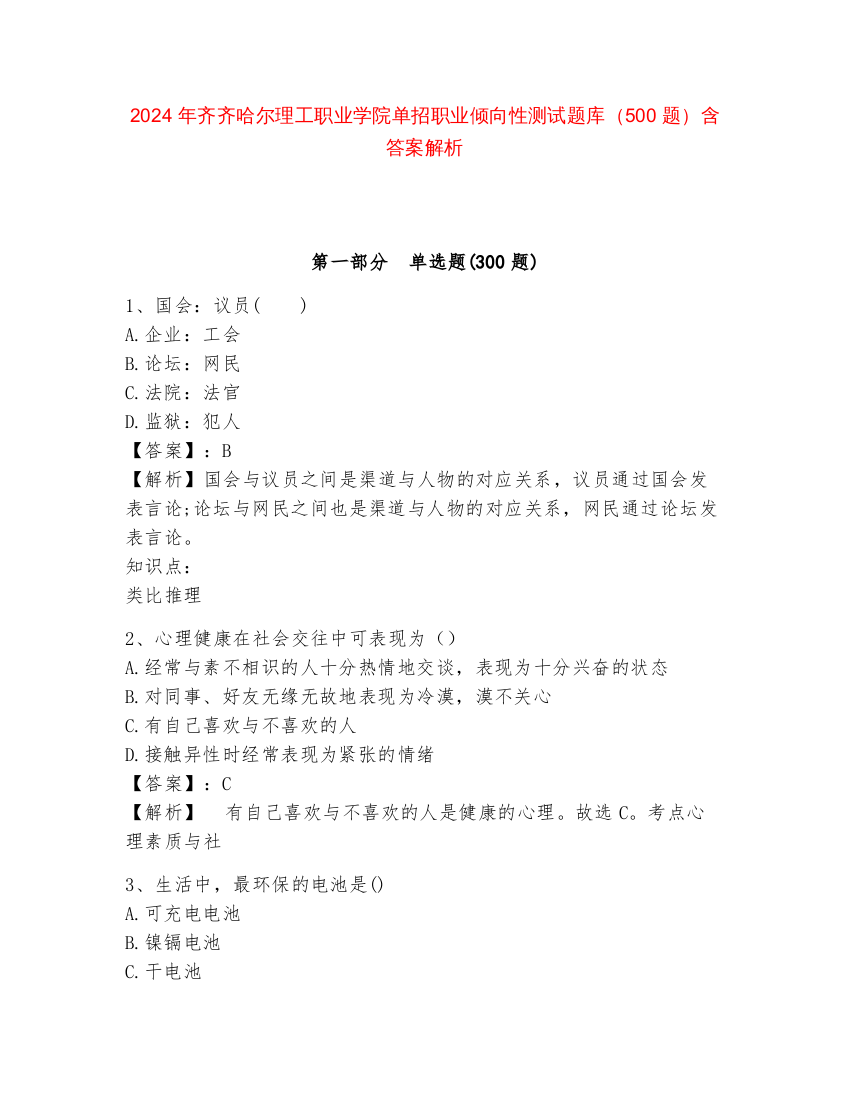 2024 年齐齐哈尔理工职业学院单招职业倾向性测试题库（500 题）含答案解析

第一部分　单选题(300 题)

1、国会：议员(　　)
A.企业：工会
B.论坛：网民
C.法院：法官
D.监狱：犯人
【答案】：B
【解析】国会与议员之间是渠道与人物的对应关系，议员通过国会发表言论;论坛与网民之间也是渠道与人物的对应关系，网民通过论坛发表言论。
知识点：
类比推理

2、心理健康在社会交往中可表现为（）
A.经常与素不相识的人十分热情地交谈，表现为十分兴奋的状态
B.对同事、好友无缘无故地表现为冷漠，漠不关心
C.有自己喜欢与不喜欢的人
D.接触异性时经常表现为紧张的情绪
【答案】：C
【解析】　有自己喜欢与不喜欢的人是健康的心理。故选 C。考点心理素质与社

3、生活中，最环保的电池是()
A.可充电电池
B.镍镉电池
C.干电池